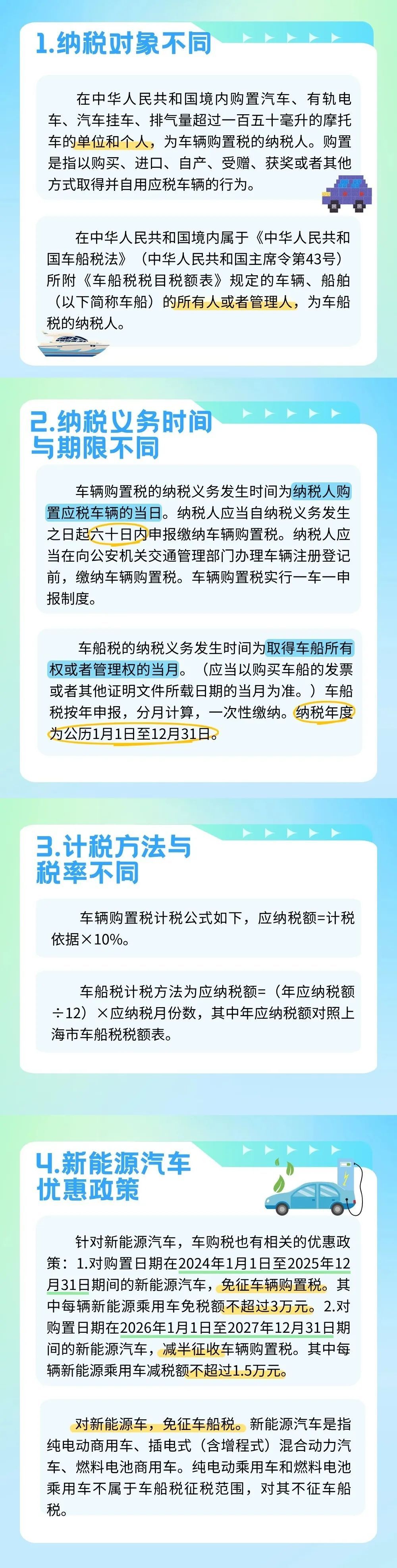 1.纳税对象不同

在中华人民共和国境内购置汽车、有轨电车、汽车挂车、排气量超过一百五十毫升的摩托车的单位和个人，为车辆购置税的纳税人。购置是指以购买、进口、自产、受赠、获奖或者其他方式取得并自用应税车辆的行为。

在中华人民共和国境内属于《中华人民共和国车船税法》（中华人民共和国主席令第43号）所附《车船税税目税额表》规定的车辆、船舶（以下简称车船）的所有人或者管理人，为车船税的纳税人。

2.纳税义务时间与期限不同

车辆购置税的纳税义务发生时间为纳税人购置应税车辆的当日。纳税人应当自纳税义务发生之日起六十日内申报缴纳车辆购置税。纳税人应当在向公安机关交通管理部门办理车辆注册登记前，缴纳车辆购置税。车辆购置税实行一车一申报制度。

车船税的纳税义务发生时间为取得车船所有权或者管理权的当月。（应当以购买车船的发票或者其他证明文件所载日期的当月为准。）车船税按年申报，分月计算，一次性缴纳。纳税年度为公历1月1日至12月31日。

3.计税方法与税率不同

车辆购置税计税公式如下，应纳税额=计税依据×10%。

车船税计税方法为应纳税额=（年应纳税额÷12）×应纳税月份数，其中年应纳税额对照上海市车船税税额表。

4.新能源汽车优惠政策

针对新能源汽车，车购税也有相关的优惠政策：1.对购置日期在2024年1月1日至2025年12月31日期间的新能源汽车，免征车辆购置税。其中每辆新能源乘用车免税额不超过3万元。2.对购置日期在2026年1月1日至2027年12月31日期间的新能源汽车，减半征收车辆购置税。其中每辆新能源乘用车减税额不超过1.5万元。

对新能源车，免征车船税。新能源汽车是指纯电动商用车、插电式（含增程式）混合动力汽车、燃料电池商用车。纯电动乘用车和燃料电池乘用车不属于车船税征税范围，对其不征车船税。